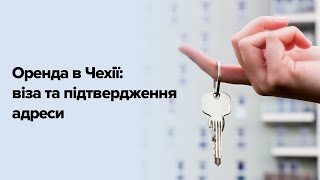 Оренда в Чехії: віза та підтвердження адреси